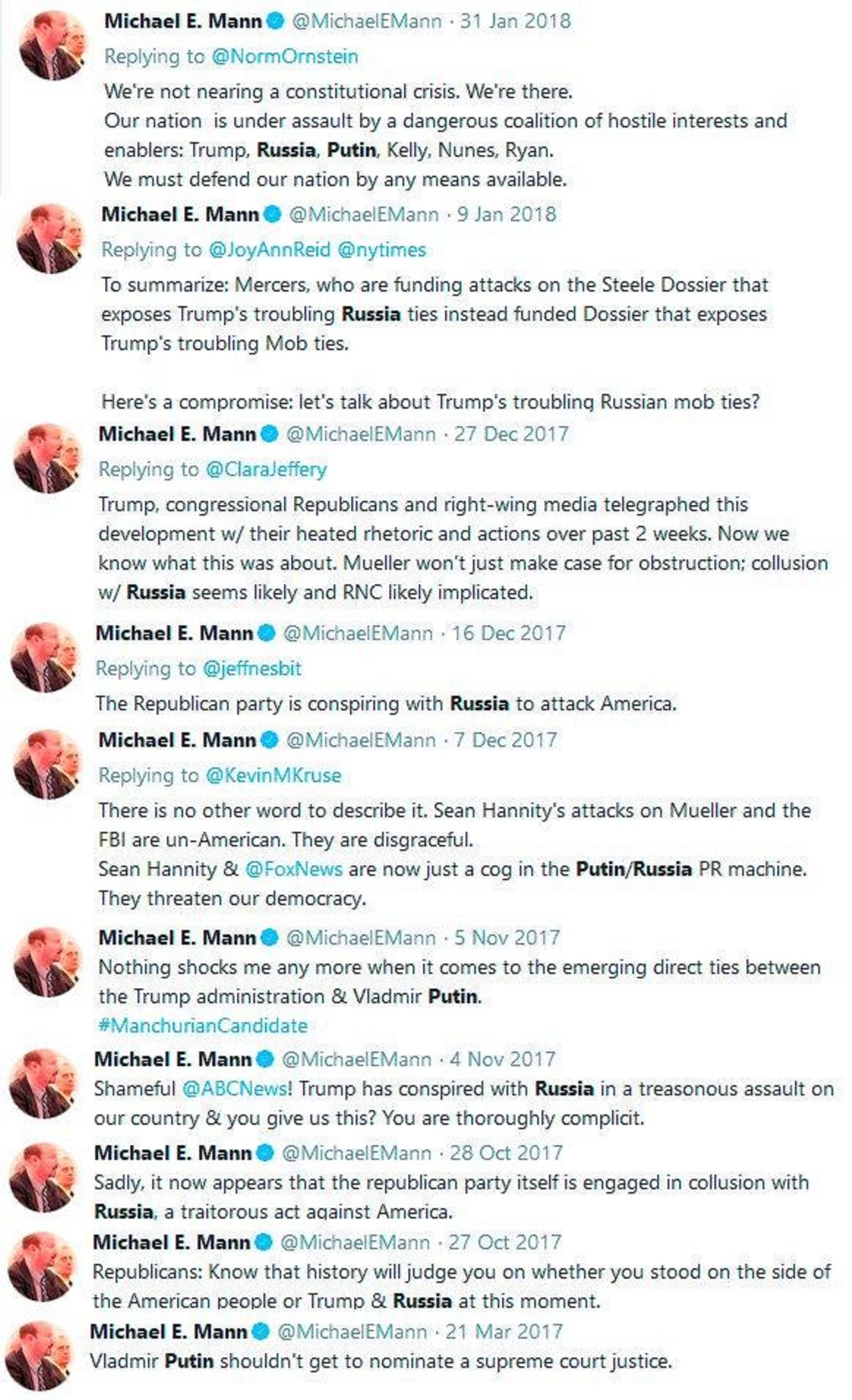 Michael E. Mann @MichaelEMann · 31 Jan 2018
Replying to @NormOrnstein
We're not nearing a constitutional crisis. We're there.
Our nation is under assault by a dangerous coalition of hostile interests and enablers: Trump, Russia, Putin, Kelly, Nunes, Ryan.
We must defend our nation by any means available.

Michael E. Mann @MichaelEMann · 9 Jan 2018
Replying to @JoyAnnReid @nytimes
To summarize: Mercers, who are funding attacks on the Steele Dossier that exposes Trump's troubling Russia ties instead funded Dossier that exposes Trump's troubling Mob ties.

Here's a compromise: let's talk about Trump's troubling Russian mob ties?

Michael E. Mann @MichaelEMann · 27 Dec 2017
Replying to @ClaraJeffery
Trump, congressional Republicans and right-wing media telegraphed this development w/ their heated rhetoric and actions over past 2 weeks. Now we know what this was about. Mueller won't just make case for obstruction; collusion w/ Russia seems likely and RNC likely implicated.

Michael E. Mann @MichaelEMann · 16 Dec 2017
Replying to @jeffnesbit
The Republican party is conspiring with Russia to attack America.

Michael E. Mann @MichaelEMann · 7 Dec 2017
Replying to @KevinMKruse
There is no other word to describe it. Sean Hannity's attacks on Mueller and the FBI are un-American. They are disgraceful.
Sean Hannity & @FoxNews are now just a cog in the Putin/Russia PR machine.
They threaten our democracy.

Michael E. Mann @MichaelEMann · 5 Nov 2017
Nothing shocks me any more when it comes to the emerging direct ties between the Trump administration & Vladmir Putin.
#ManchurianCandidate

Michael E. Mann @MichaelEMann · 4 Nov 2017
Shameful @ABCNews! Trump has conspired with Russia in a treasonous assault on our country & you give us this? You are thoroughly complicit.

Michael E. Mann @MichaelEMann · 28 Oct 2017
Sadly, it now appears that the republican party itself is engaged in collusion with Russia, a traitorous act against America.

Michael E. Mann @MichaelEMann · 27 Oct 2017
Republicans: Know that history will judge you on whether you stood on the side of the American people or Trump & Russia at this moment.

Michael E. Mann @MichaelEMann · 21 Mar 2017
Vladmir Putin shouldn't get to nominate a supreme court justice.